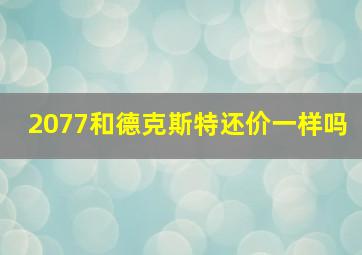 2077和德克斯特还价一样吗